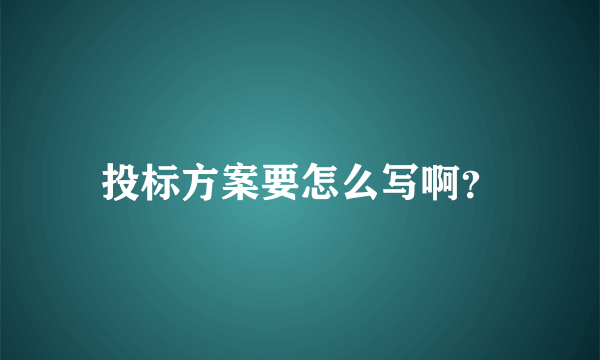 投标方案要怎么写啊?